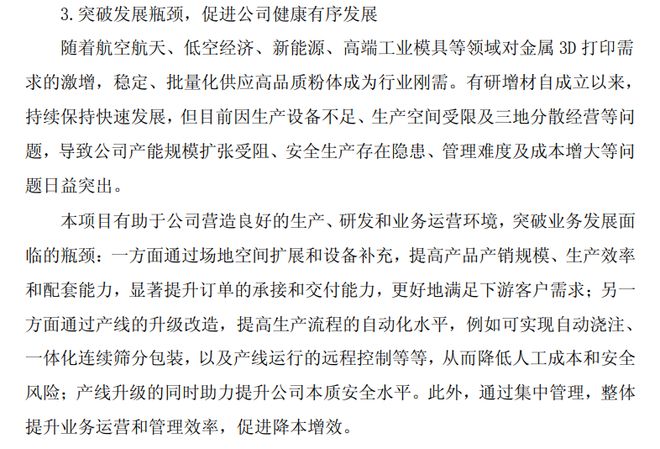 3.突破发展瓶颈，促进公司健康有序发展

随着航空航天、低空经济、新能源、高端工业模具等领域对金属 3D 打印需求的激增，稳定、批量化供应高品质粉体成为行业刚需。有研增材自成立以来，持续保持快速发展，但目前因生产设备不足、生产空间受限及三地分散经营等问题，导致公司产能规模扩张受阻、安全生产存在隐患、管理难度及成本增大等问题日益突出。

本项目有助于公司营造良好的生产、研发和业务运营环境，突破业务发展面临的瓶颈：一方面通过场地空间扩展和设备补充，提高产品产销规模、生产效率和配套能力，显著提升订单的承接和交付能力，更好地满足下游客户需求；另一方面通过产线的升级改造，提高生产流程的自动化水平，例如可实现自动浇注、一体化连续筛分包装，以及产线运行的远程控制等等，从而降低人工成本和安全风险；产线升级的同时助力提升公司本质安全水平。此外，通过集中管理，整体提升业务运营和管理效率，促进降本增效。